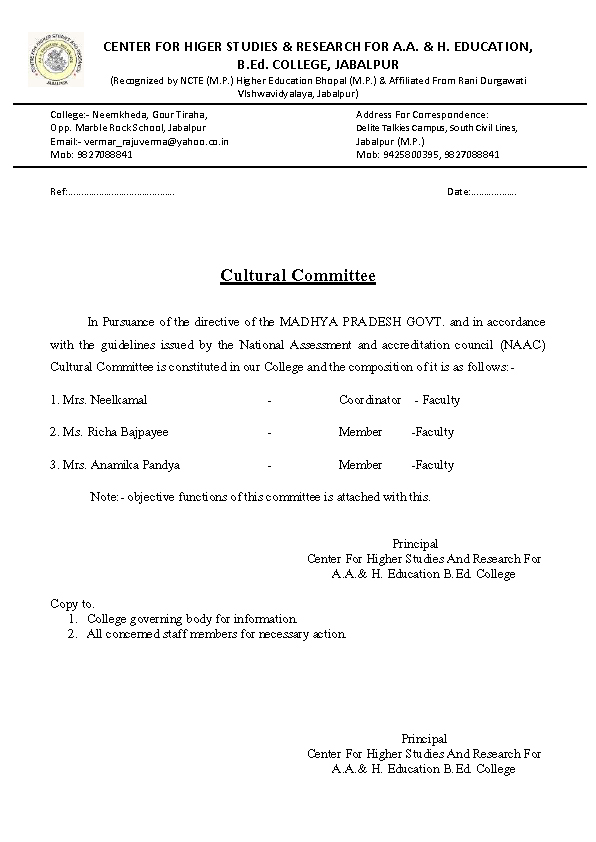 CENTER FOR HIGER STUDIES & RESEARCH FOR A.A. & H. EDUCATION, B.Ed. COLLEGE, JABALPUR
(Recognized by NCTE (M.P.) Higher Education Bhopal (M.P.) & Affiliated From Rani Durgawati Vishwavidyalaya, Jabalpur)

College:- Neemkheda, Gour Tiraha,
Opp. Marble Rock School, Jabalpur
Email:- vermar_rajuverma@yahoo.co.in
Mob: 9827088841

Address For Correspondence:
Delite Talkies Campus, South Civil Lines,
Jabalpur (M.P.)
Mob: 9425800395, 9827088841

Ref:..........................................

Date:..................

Cultural Committee

In Pursuance of the directive of the MADHYA PRADESH GOVT. and in accordance with the guidelines issued by the National Assessment and accreditation council (NAAC) Cultural Committee is constituted in our College and the composition of it is as follows:-

1. Mrs. Neelkamal - Coordinator - Faculty

2. Ms. Richa Bajpayee - Member -Faculty

3. Mrs. Anamika Pandya - Member -Faculty

Note:- objective functions of this committee is attached with this.

Principal
Center For Higher Studies And Research For
A.A.& H. Education B.Ed. College

Copy to.
1. College governing body for information.
2. All concerned staff members for necessary action.

Principal
Center For Higher Studies And Research For
A.A.& H. Education B.Ed. College